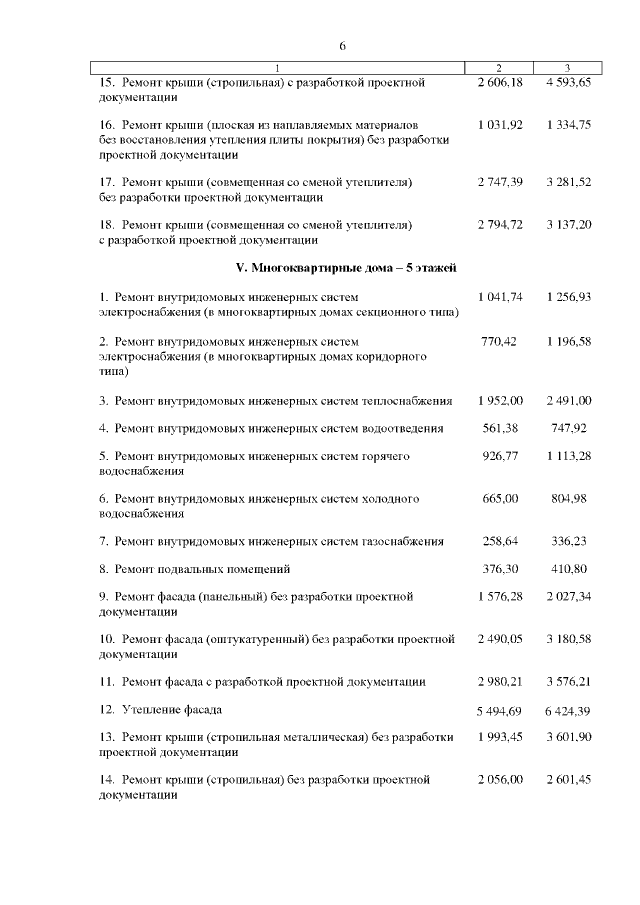 6

| 1 | 2 | 3 |
|---|---|---|
| 15. Ремонт крыши (стропильная) с разработкой проектной документации | 2 606,18 | 4 593,65 |
| 16. Ремонт крыши (плоская из наплавляемых материалов без восстановления утепления плиты покрытия) без разработки проектной документации | 1 031,92 | 1 334,75 |
| 17. Ремонт крыши (совмещенная со сменой утеплителя) без разработки проектной документации | 2 747,39 | 3 281,52 |
| 18. Ремонт крыши (совмещенная со сменой утеплителя) с разработкой проектной документации | 2 794,72 | 3 137,20 |
| **V. Многоквартирные дома – 5 этажей** | | |
| 1. Ремонт внутридомовых инженерных систем электроснабжения (в многоквартирных домах секционного типа) | 1 041,74 | 1 256,93 |
| 2. Ремонт внутридомовых инженерных систем электроснабжения (в многоквартирных домах коридорного типа) | 770,42 | 1 196,58 |
| 3. Ремонт внутридомовых инженерных систем теплоснабжения | 1 952,00 | 2 491,00 |
| 4. Ремонт внутридомовых инженерных систем водоотведения | 561,38 | 747,92 |
| 5. Ремонт внутридомовых инженерных систем горячего водоснабжения | 926,77 | 1 113,28 |
| 6. Ремонт внутридомовых инженерных систем холодного водоснабжения | 665,00 | 804,98 |
| 7. Ремонт внутридомовых инженерных систем газоснабжения | 258,64 | 336,23 |
| 8. Ремонт подвальных помещений | 376,30 | 410,80 |
| 9. Ремонт фасада (панельный) без разработки проектной документации | 1 576,28 | 2 027,34 |
| 10. Ремонт фасада (оштукатуренный) без разработки проектной документации | 2 490,05 | 3 180,58 |
| 11. Ремонт фасада с разработкой проектной документации | 2 980,21 | 3 576,21 |
| 12. Утепление фасада | 5 494,69 | 6 424,39 |
| 13. Ремонт крыши (стропильная металлическая) без разработки проектной документации | 1 993,45 | 3 601,90 |
| 14. Ремонт крыши (стропильная) без разработки проектной документации | 2 056,00 | 2 601,45 |